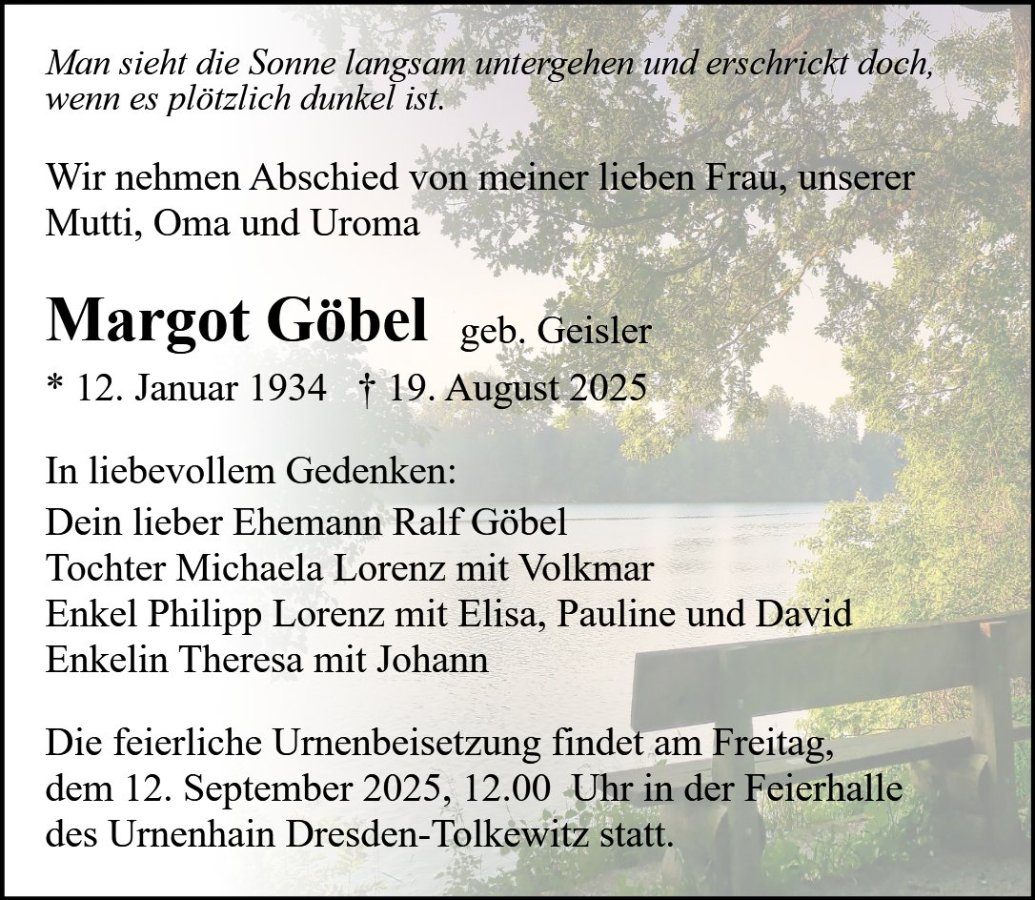 Man sieht die Sonne langsam untergehen und erschrickt doch, wenn es plötzlich dunkel ist.

Wir nehmen Abschied von meiner lieben Frau, unserer Mutti, Oma und Uroma

Margot Göbel geb. Geisler

* 12. Januar 1934 † 19. August 2025

In liebevollem Gedenken:
Dein lieber Ehemann Ralf Göbel
Tochter Michaela Lorenz mit Volkmar
Enkel Philipp Lorenz mit Elisa, Pauline und David
Enkelin Theresa mit Johann

Die feierliche Urnenbeisetzung findet am Freitag, dem 12. September 2025, 12.00 Uhr in der Feierhalle des Urnenhain Dresden-Tolkewitz statt.